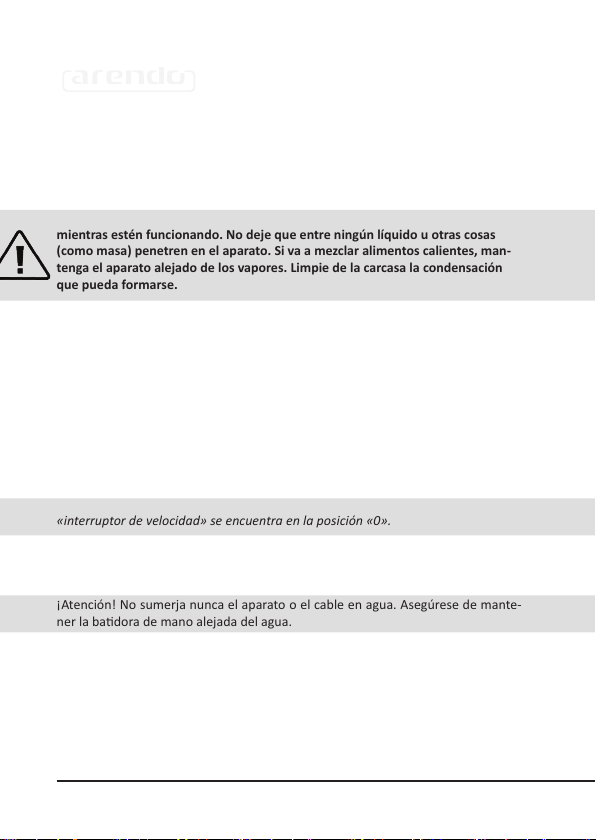 arendo

mientras estén funcionando. No deje que entre ningún líquido u otras cosas (como masa) penetren en el aparato. Si va a mezclar alimentos calientes, mantenga el aparato alejado de los vapores. Limpie de la carcasa la condensación que pueda formarse.

«interruptor de velocidad» se encuentra en la posición «0».

¡Atención! No sumerja nunca el aparato o el cable en agua. Asegúrese de mantener la batidora de mano alejada del agua.